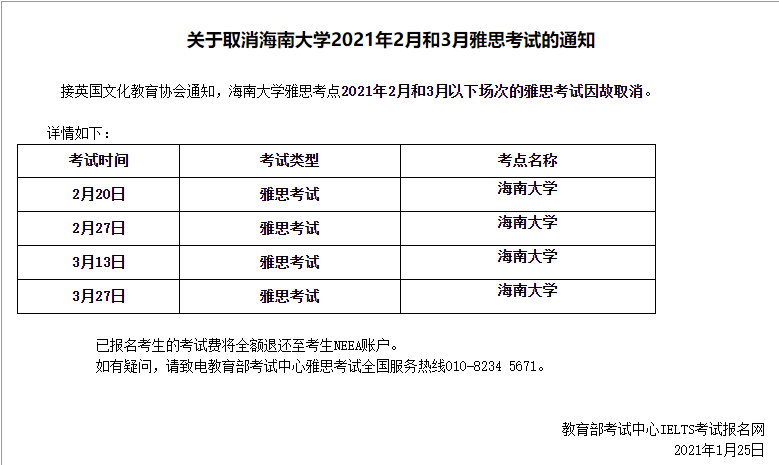 关于取消海南大学2021年2月和3月雅思考试的通知

接英国文化教育协会通知，海南大学雅思考点2021年2月和3月以下场次的雅思考试因故取消。

详情如下：

| 考试时间 | 考试类型 | 考点名称 |
|---|---|---|
| 2月20日 | 雅思考试 | 海南大学 |
| 2月27日 | 雅思考试 | 海南大学 |
| 3月13日 | 雅思考试 | 海南大学 |
| 3月27日 | 雅思考试 | 海南大学 |

已报名考生的考试费将全额退还至考生NEEA账户。
如有疑问，请致电教育部考试中心雅思考试全国服务热线010-8234 5671。

教育部考试中心IELTS考试报名网
2021年1月25日